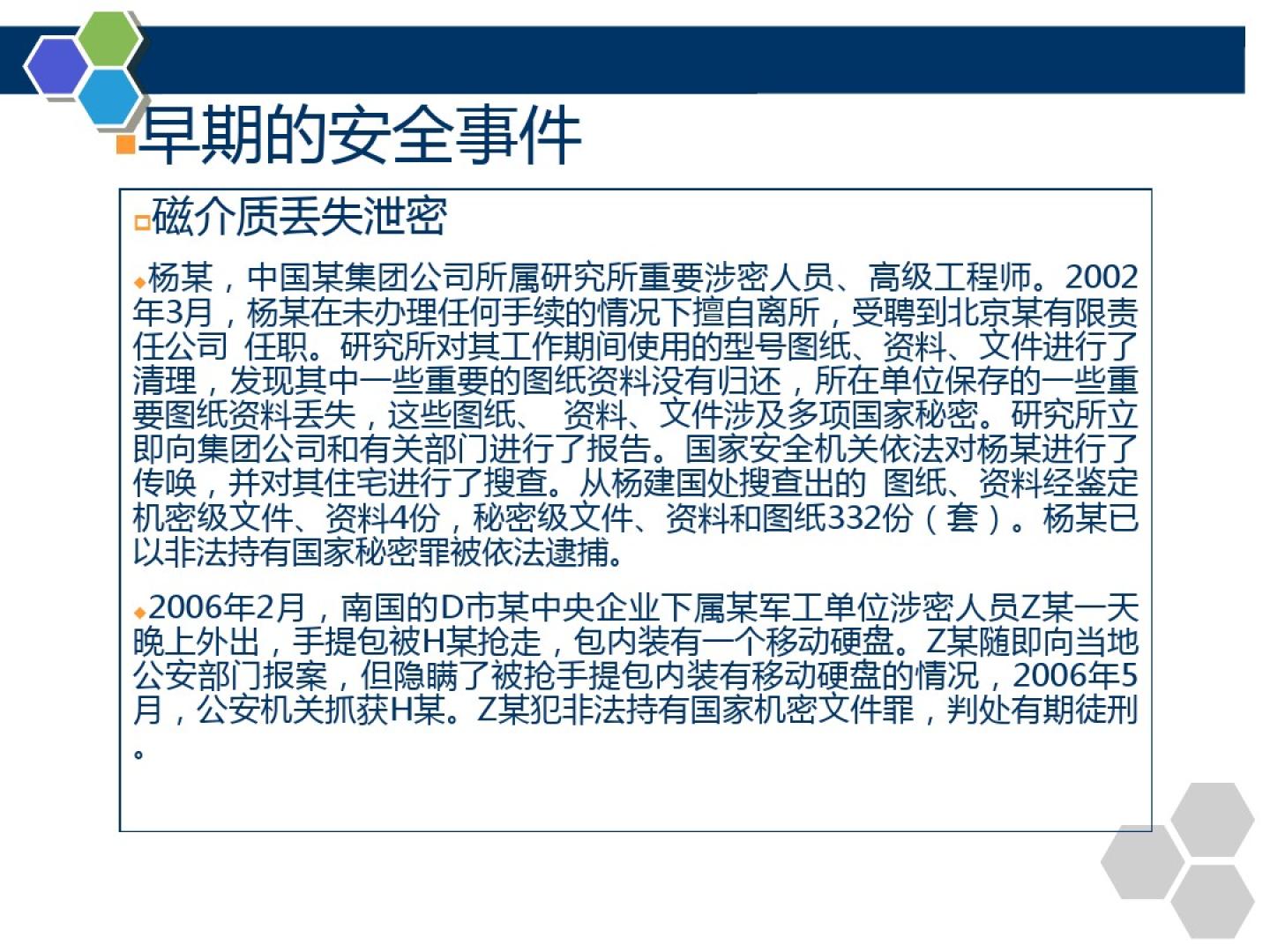 早期的安全事件

磁介质丢失泄密

杨某，中国某集团公司所属研究所重要涉密人员、高级工程师。2002年3月，杨某在未办理任何手续的情况下擅自离所，受聘到北京某有限责任公司 任职。研究所对其工作期间使用的型号图纸、资料、文件进行了清理，发现其中一些重要的图纸资料没有归还，所在单位保存的一些重要图纸资料丢失，这些图纸、 资料、文件涉及多项国家秘密。研究所立即向集团公司和有关部门进行了报告。国家安全机关依法对杨某进行了传唤，并对其住宅进行了搜查。从杨建国处搜查出的 图纸、资料经鉴定机密级文件、资料4份，秘密级文件、资料和图纸332份（套）。杨某已以非法持有国家秘密罪被依法逮捕。

2006年2月，南国的D市某中央企业下属某军工单位涉密人员Z某一天晚上外出，手提包被H某抢走，包内装有一个移动硬盘。Z某随即向当地公安部门报案，但隐瞒了被抢手提包内装有移动硬盘的情况，2006年5月，公安机关抓获H某。Z某犯非法持有国家机密文件罪，判处有期徒刑。